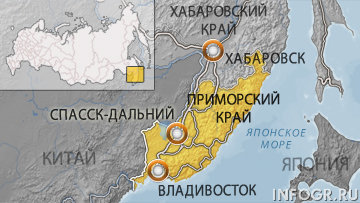 ХАБАРОВСКИЙ КРАЙ

ХАБАРОВСК

ПРИМОРСКИЙ КРАЙ

СПАССК-ДАЛЬНИЙ

ЯПОНСКОЕ МОРЕ

КИТАЙ

ЯПОНИЯ

ВЛАДИВОСТОК

INFOGR.RU